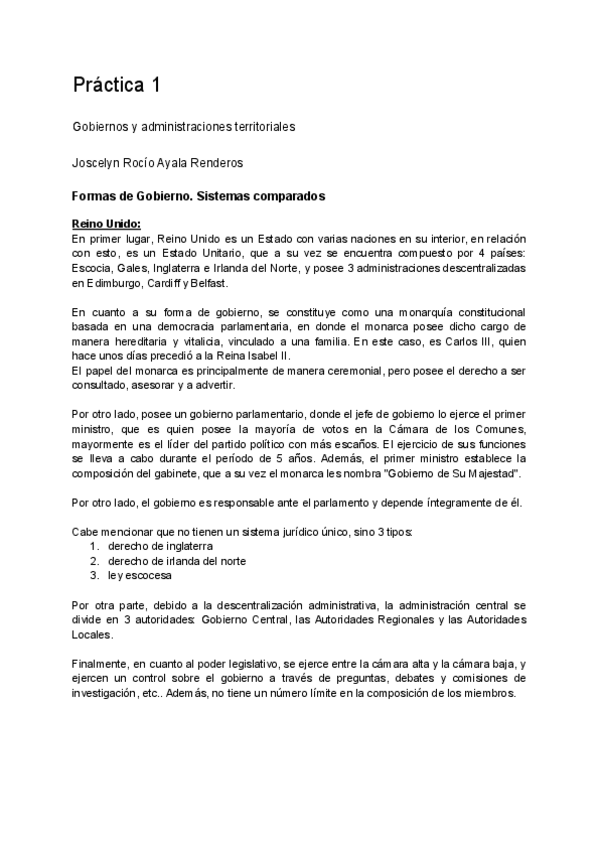 Práctica 1

Gobiernos y administraciones territoriales

Joscelyn Rocío Ayala Renderos

Formas de Gobierno. Sistemas comparados

Reino Unido:
En primer lugar, Reino Unido es un Estado con varias naciones en su interior, en relación con esto, es un Estado Unitario, que a su vez se encuentra compuesto por 4 países: Escocia, Gales, Inglaterra e Irlanda del Norte, y posee 3 administraciones descentralizadas en Edimburgo, Cardiff y Belfast.

En cuanto a su forma de gobierno, se constituye como una monarquía constitucional basada en una democracia parlamentaria, en donde el monarca posee dicho cargo de manera hereditaria y vitalicia, vinculado a una familia. En este caso, es Carlos III, quien hace unos días precedió a la Reina Isabel II.
El papel del monarca es principalmente de manera ceremonial, pero posee el derecho a ser consultado, asesorar y a advertir.

Por otro lado, posee un gobierno parlamentario, donde el jefe de gobierno lo ejerce el primer ministro, que es quien posee la mayoría de votos en la Cámara de los Comunes, mayormente es el líder del partido político con más escaños. El ejercicio de sus funciones se lleva a cabo durante el período de 5 años. Además, el primer ministro establece la composición del gabinete, que a su vez el monarca les nombra "Gobierno de Su Majestad".

Por otro lado, el gobierno es responsable ante el parlamento y depende íntegramente de él.

Cabe mencionar que no tienen un sistema jurídico único, sino 3 tipos:
1. derecho de inglaterra
2. derecho de irlanda del norte
3. ley escocesa

Por otra parte, debido a la descentralización administrativa, la administración central se divide en 3 autoridades: Gobierno Central, las Autoridades Regionales y las Autoridades Locales.

Finalmente, en cuanto al poder legislativo, se ejerce entre la cámara alta y la cámara baja, y ejercen un control sobre el gobierno a través de preguntas, debates y comisiones de investigación, etc.. Además, no tiene un número límite en la composición de los miembros.